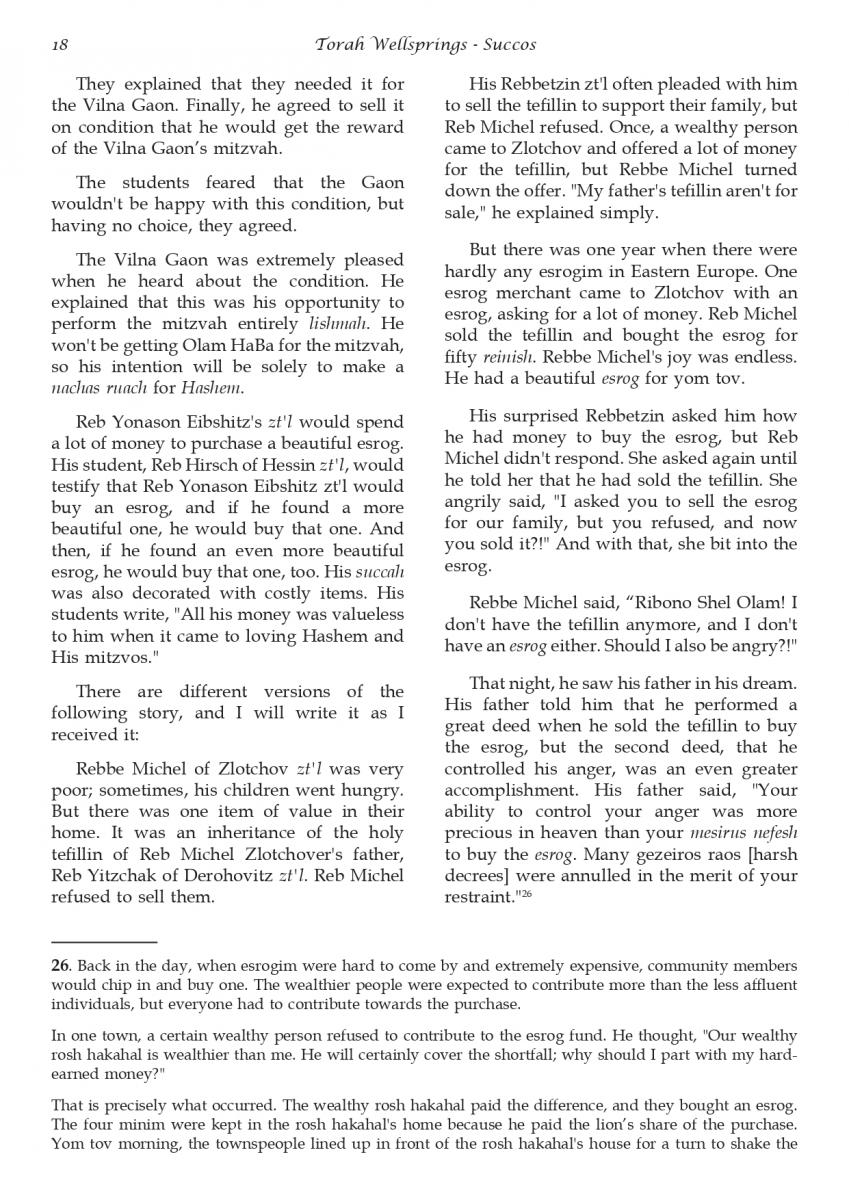 18 Torah Wellsprings - Succos

They explained that they needed it for the Vilna Gaon. Finally, he agreed to sell it on condition that he would get the reward of the Vilna Gaon's mitzvah.

The students feared that the Gaon wouldn't be happy with this condition, but having no choice, they agreed.

The Vilna Gaon was extremely pleased when he heard about the condition. He explained that this was his opportunity to perform the mitzvah entirely lishmah. He won't be getting Olam HaBa for the mitzvah, so his intention will be solely to make a nachas ruach for Hashem.

Reb Yonason Eibshitz's zt'l would spend a lot of money to purchase a beautiful esrog. His student, Reb Hirsch of Hessin zt'l, would testify that Reb Yonason Eibshitz zt'l would buy an esrog, and if he found a more beautiful one, he would buy that one. And then, if he found an even more beautiful esrog, he would buy that one, too. His succah was also decorated with costly items. His students write, "All his money was valueless to him when it came to loving Hashem and His mitzvos."

There are different versions of the following story, and I will write it as I received it:

Rebbe Michel of Zlotchov zt'l was very poor; sometimes, his children went hungry. But there was one item of value in their home. It was an inheritance of the holy tefillin of Reb Michel Zlotchover's father, Reb Yitzchak of Derohovitz zt'l. Reb Michel refused to sell them.

His Rebbetzin zt'l often pleaded with him to sell the tefillin to support their family, but Reb Michel refused. Once, a wealthy person came to Zlotchov and offered a lot of money for the tefillin, but Rebbe Michel turned down the offer. "My father's tefillin aren't for sale," he explained simply.

But there was one year when there were hardly any esrogim in Eastern Europe. One esrog merchant came to Zlotchov with an esrog, asking for a lot of money. Reb Michel sold the tefillin and bought the esrog for fifty reinish. Rebbe Michel's joy was endless. He had a beautiful esrog for yom tov.

His surprised Rebbetzin asked him how he had money to buy the esrog, but Reb Michel didn't respond. She asked again until he told her that he had sold the tefillin. She angrily said, "I asked you to sell the esrog for our family, but you refused, and now you sold it?!" And with that, she bit into the esrog.

Rebbe Michel said, "Ribono Shel Olam! I don't have the tefillin anymore, and I don't have an esrog either. Should I also be angry?!"

That night, he saw his father in his dream. His father told him that he performed a great deed when he sold the tefillin to buy the esrog, but the second deed, that he controlled his anger, was an even greater accomplishment. His father said, "Your ability to control your anger was more precious in heaven than your mesirus nefesh to buy the esrog. Many gezeiros raos [harsh decrees] were annulled in the merit of your restraint."$^{26}$

26. Back in the day, when esrogim were hard to come by and extremely expensive, community members would chip in and buy one. The wealthier people were expected to contribute more than the less affluent individuals, but everyone had to contribute towards the purchase.

In one town, a certain wealthy person refused to contribute to the esrog fund. He thought, "Our wealthy rosh hakahal is wealthier than me. He will certainly cover the shortfall; why should I part with my hard-earned money?"

That is precisely what occurred. The wealthy rosh hakahal paid the difference, and they bought an esrog. The four minim were kept in the rosh hakahal's home because he paid the lion's share of the purchase. Yom tov morning, the townspeople lined up in front of the rosh hakahal's house for a turn to shake the